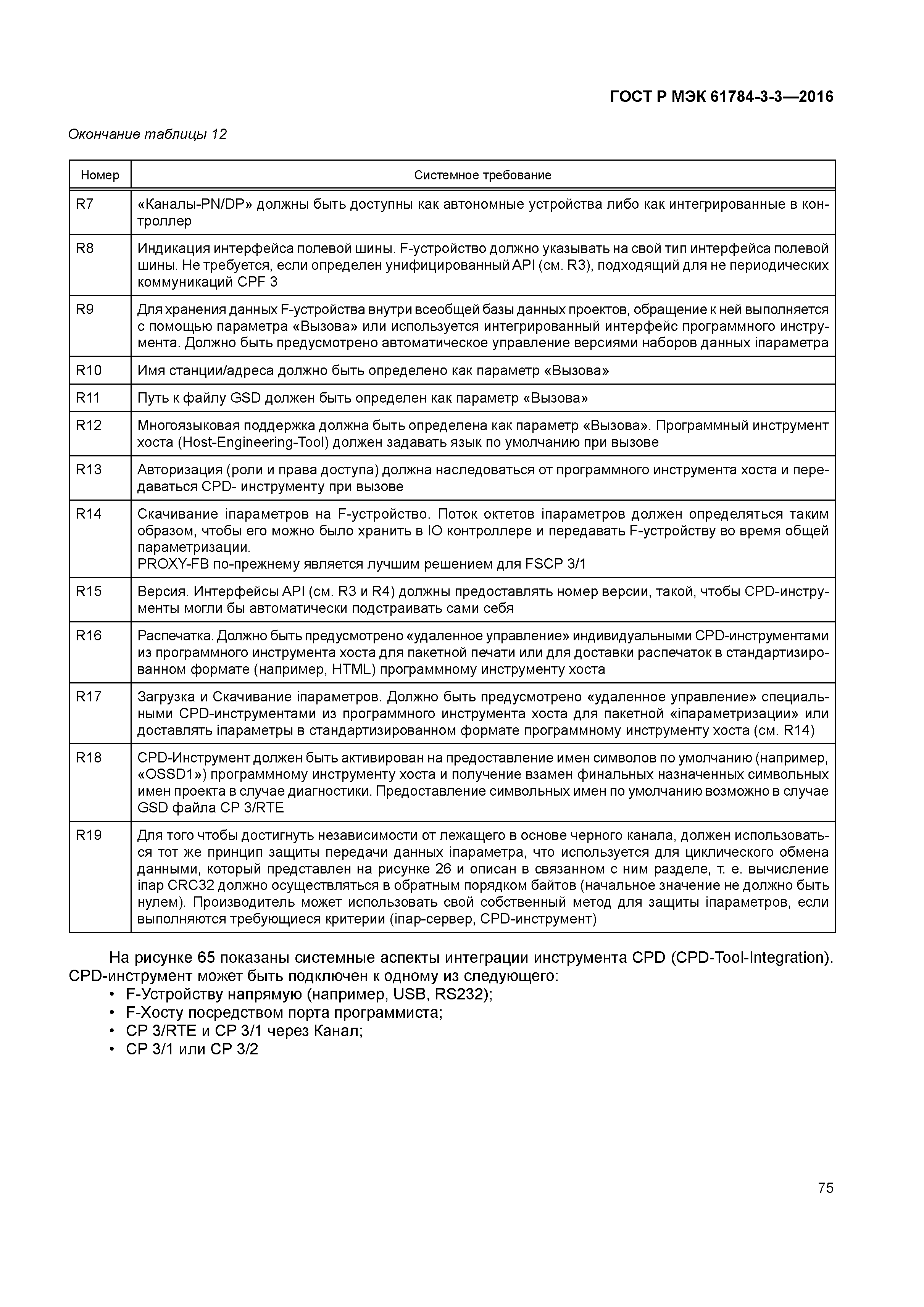 ГОСТ Р МЭК 61784-3-3—2016

Окончание таблицы 12

| Номер | Системное требование |
|---|---|
| R7 | «Каналы-PN/DP» должны быть доступны как автономные устройства либо как интегрированные в контроллер |
| R8 | Индикация интерфейса полевой шины. F-устройство должно указывать на свой тип интерфейса полевой шины. Не требуется, если определен унифицированный API (см. R3), подходящий для не периодических коммуникаций CPF 3 |
| R9 | Для хранения данных F-устройства внутри всеобщей базы данных проектов, обращение к ней выполняется с помощью параметра «Вызова» или используется интегрированный интерфейс программного инструмента. Должно быть предусмотрено автоматическое управление версиями наборов данных iпараметра |
| R10 | Имя станции/адреса должно быть определено как параметр «Вызова» |
| R11 | Путь к файлу GSD должен быть определен как параметр «Вызова» |
| R12 | Многоязыковая поддержка должна быть определена как параметр «Вызова». Программный инструмент хоста (Host-Engineering-Tool) должен задавать язык по умолчанию при вызове |
| R13 | Авторизация (роли и права доступа) должна наследоваться от программного инструмента хоста и передаваться CPD- инструменту при вызове |
| R14 | Скачивание iпараметров на F-устройство. Поток октетов iпараметров должен определяться таким образом, чтобы его можно было хранить в IO контроллере и передавать F-устройству во время общей параметризации. PROXY-FB по-прежнему является лучшим решением для FSCP 3/1 |
| R15 | Версия. Интерфейсы API (см. R3 и R4) должны предоставлять номер версии, такой, чтобы CPD-инструменты могли бы автоматически подстраивать сами себя |
| R16 | Распечатка. Должно быть предусмотрено «удаленное управление» индивидуальными CPD-инструментами из программного инструмента хоста для пакетной печати или для доставки распечаток в стандартизированном формате (например, HTML) программному инструменту хоста |
| R17 | Загрузка и Скачивание iпараметров. Должно быть предусмотрено «удаленное управление» специальными CPD-инструментами из программного инструмента хоста для пакетной «iпараметризации» или доставлять iпараметры в стандартизированном формате программному инструменту хоста (см. R14) |
| R18 | CPD-Инструмент должен быть активирован на предоставление имен символов по умолчанию (например, «OSSD1») программному инструменту хоста и получение взамен финальных назначенных символьных имен проекта в случае диагностики. Предоставление символьных имен по умолчанию возможно в случае GSD файла CP 3/RTE |
| R19 | Для того чтобы достигнуть независимости от лежащего в основе черного канала, должен использоваться тот же принцип защиты передачи данных iпараметра, что используется для циклического обмена данными, который представлен на рисунке 26 и описан в связанном с ним разделе, т. е. вычисление iпар CRC32 должно осуществляться в обратным порядком байтов (начальное значение не должно быть нулем). Производитель может использовать свой собственный метод для защиты iпараметров, если выполняются требующиеся критерии (iпар-сервер, CPD-инструмент) |

На рисунке 65 показаны системные аспекты интеграции инструмента CPD (CPD-Tool-Integration). CPD-инструмент может быть подключен к одному из следующего:
• F-Устройству напрямую (например, USB, RS232);
• F-Хосту посредством порта программиста;
• CP 3/RTE и CP 3/1 через Канал;
• CP 3/1 или CP 3/2

75